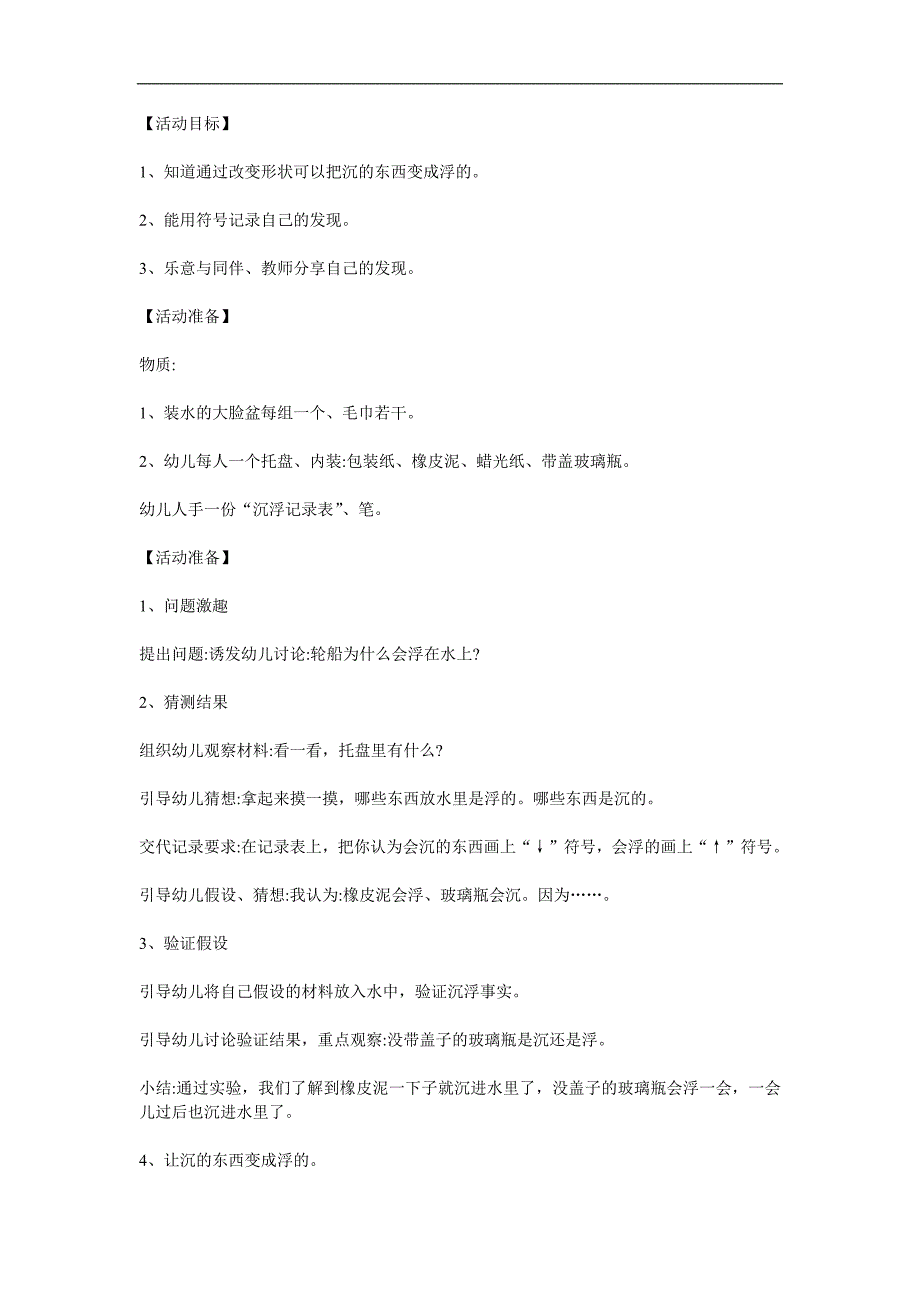 【活动目标】

1、知道通过改变形状可以把沉的东西变成浮的。

2、能用符号记录自己的发现。

3、乐意与同伴、教师分享自己的发现。

【活动准备】

物质:

1、装水的大脸盆每组一个、毛巾若干。

2、幼儿每人一个托盘、内装:包装纸、橡皮泥、蜡光纸、带盖玻璃瓶。

幼儿人手一份“沉浮记录表”、笔。

【活动准备】

1、问题激趣

提出问题:诱发幼儿讨论:轮船为什么会浮在水上?

2、猜测结果

组织幼儿观察材料:看一看，托盘里有什么?

引导幼儿猜想:拿起来摸一摸，哪些东西放水里是浮的。哪些东西是沉的。

交代记录要求:在记录表上，把你认为会沉的东西画上“↓”符号，会浮的画上“↑”符号。

引导幼儿假设、猜想:我认为:橡皮泥会浮、玻璃瓶会沉。因为……。

3、验证假设

引导幼儿将自己假设的材料放入水中，验证沉浮事实。

引导幼儿讨论验证结果，重点观察:没带盖子的玻璃瓶是沉还是浮。

小结:通过实验，我们了解到橡皮泥一下子就沉进水里了，没盖子的玻璃瓶会浮一会，一会儿过后也沉进水里了。

4、让沉的东西变成浮的。